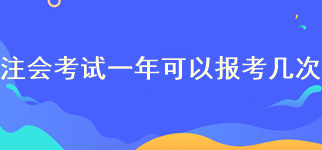 注会考试一年可以报考几次